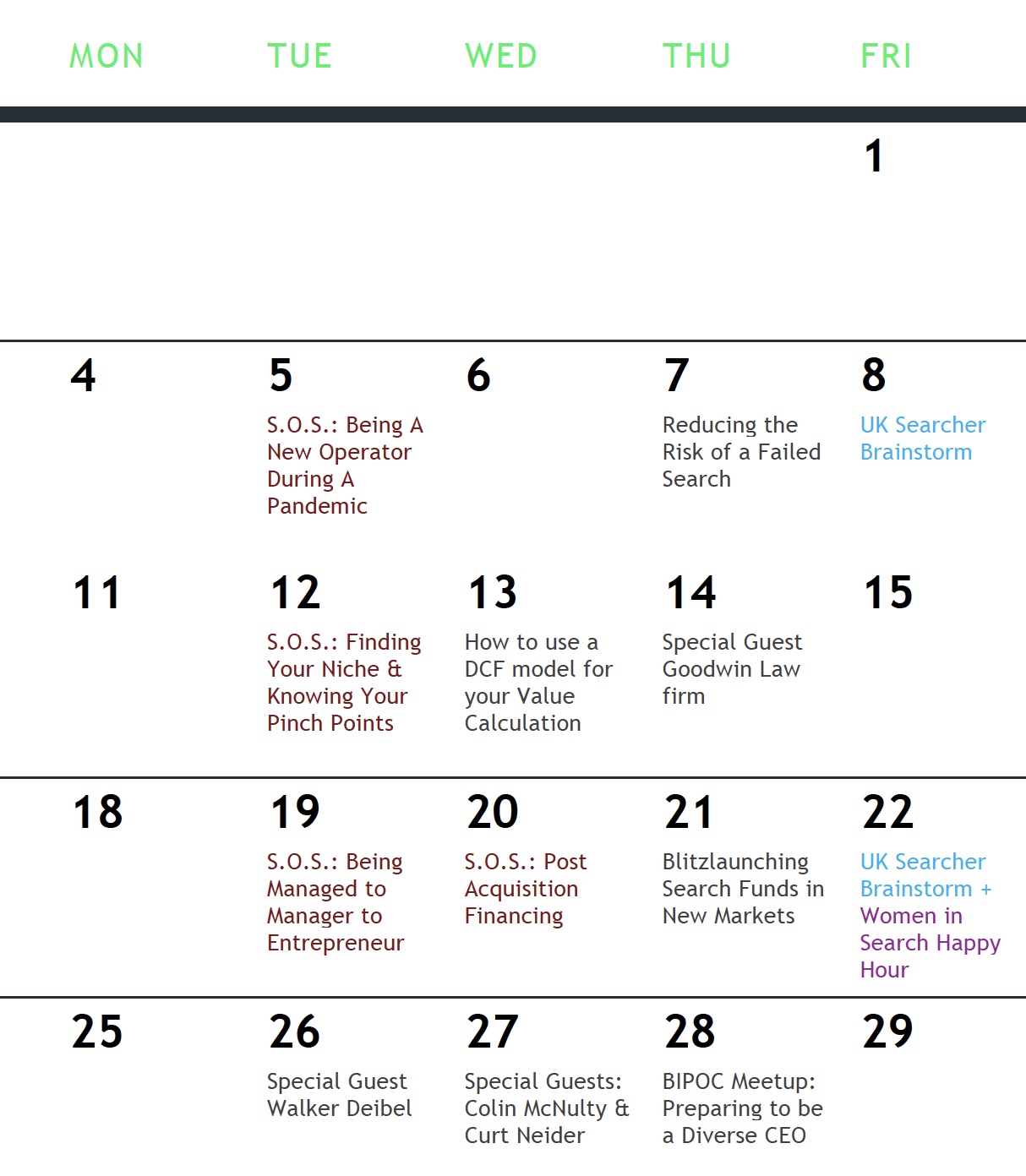 | MON | TUE | WED | THU | FRI |
|---|---|---|---|---|
| | | | | 1 |
| 4 | 5 S.O.S.: Being A New Operator During A Pandemic | 6 | 7 Reducing the Risk of a Failed Search | 8 UK Searcher Brainstorm |
| 11 | 12 S.O.S.: Finding Your Niche & Knowing Your Pinch Points | 13 How to use a DCF model for your Value Calculation | 14 Special Guest Goodwin Law firm | 15 |
| 18 | 19 S.O.S.: Being Managed to Manager to Entrepreneur | 20 S.O.S.: Post Acquisition Financing | 21 Blitzlaunching Search Funds in New Markets | 22 UK Searcher Brainstorm + Women in Search Happy Hour |
| 25 | 26 Special Guest Walker Deibel | 27 Special Guests: Colin McNulty & Curt Neider | 28 BIPOC Meetup: Preparing to be a Diverse CEO | 29 |